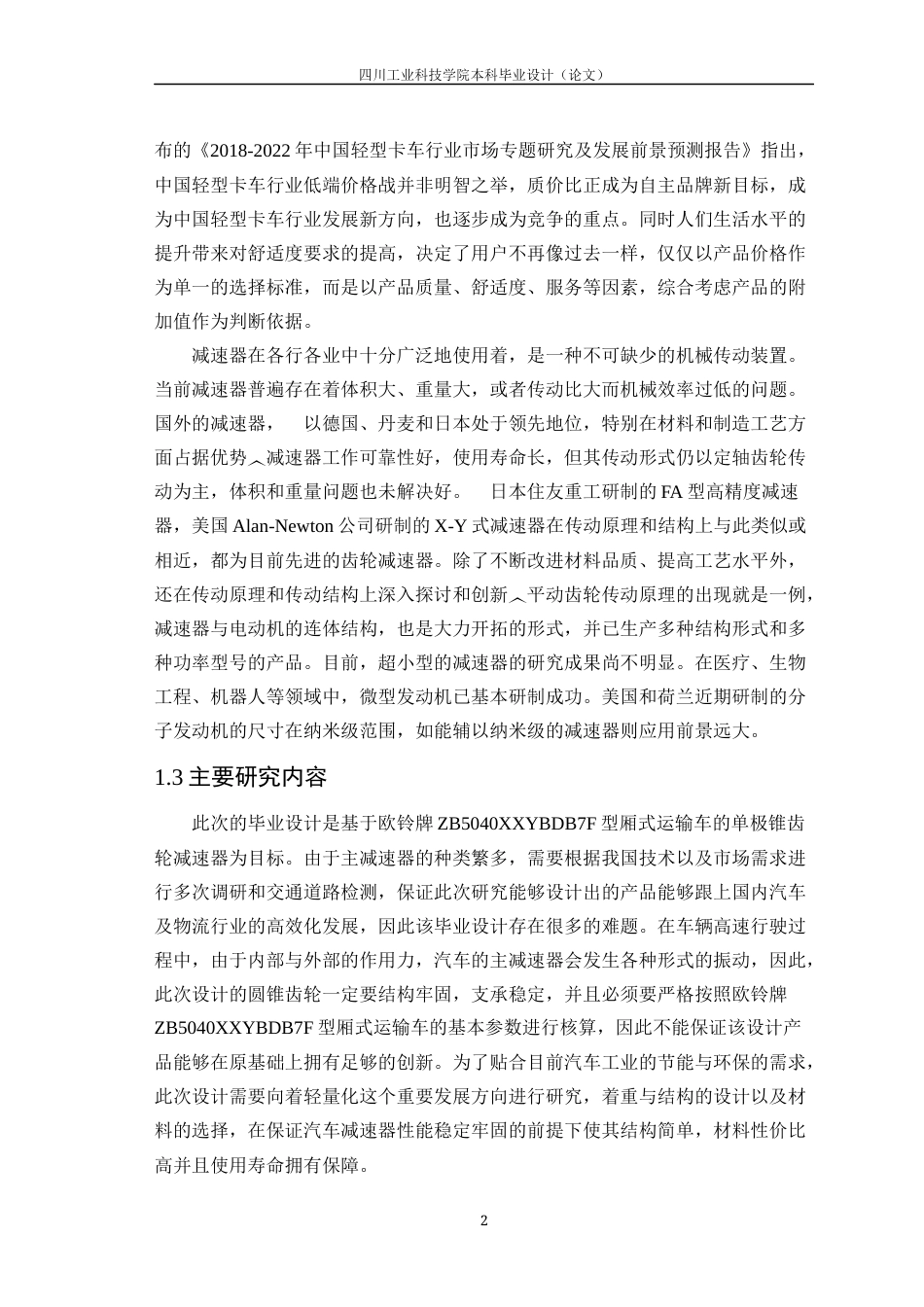 四川工业科技学院本科毕业设计（论文）

布的《2018-2022 年中国轻型卡车行业市场专题研究及发展前景预测报告》指出，中国轻型卡车行业低端价格战并非明智之举，质价比正成为自主品牌新目标，成为中国轻型卡车行业发展新方向，也逐步成为竞争的重点。同时人们生活水平的提升带来对舒适度要求的提高，决定了用户不再像过去一样，仅仅以产品价格作为单一的选择标准，而是以产品质量、舒适度、服务等因素，综合考虑产品的附加值作为判断依据。

减速器在各行各业中十分广泛地使用着，是一种不可缺少的机械传动装置。当前减速器普遍存在着体积大、重量大，或者传动比大而机械效率过低的问题。国外的减速器， 以德国、丹麦和日本处于领先地位，特别在材料和制造工艺方面占据优势︿减速器工作可靠性好，使用寿命长，但其传动形式仍以定轴齿轮传动为主，体积和重量问题也未解决好。 日本住友重工研制的 FA 型高精度减速器，美国 Alan-Newton 公司研制的 X-Y 式减速器在传动原理和结构上与此类似或相近，都为目前先进的齿轮减速器。除了不断改进材料品质、提高工艺水平外，还在传动原理和传动结构上深入探讨和创新︿平动齿轮传动原理的出现就是一例，减速器与电动机的连体结构，也是大力开拓的形式，并已生产多种结构形式和多种功率型号的产品。目前，超小型的减速器的研究成果尚不明显。在医疗、生物工程、机器人等领域中，微型发动机已基本研制成功。美国和荷兰近期研制的分子发动机的尺寸在纳米级范围，如能辅以纳米级的减速器则应用前景远大。

1.3 主要研究内容

此次的毕业设计是基于欧铃牌 ZB5040XXYBDB7F 型厢式运输车的单极锥齿轮减速器为目标。由于主减速器的种类繁多，需要根据我国技术以及市场需求进行多次调研和交通道路检测，保证此次研究能够设计出的产品能够跟上国内汽车及物流行业的高效化发展，因此该毕业设计存在很多的难题。在车辆高速行驶过程中，由于内部与外部的作用力，汽车的主减速器会发生各种形式的振动，因此，此次设计的圆锥齿轮一定要结构牢固，支承稳定，并且必须要严格按照欧铃牌 ZB5040XXYBDB7F 型厢式运输车的基本参数进行核算，因此不能保证该设计产品能够在原基础上拥有足够的创新。为了贴合目前汽车工业的节能与环保的需求，此次设计需要向着轻量化这个重要发展方向进行研究，着重与结构的设计以及材料的选择，在保证汽车减速器性能稳定牢固的前提下使其结构简单，材料性价比高并且使用寿命拥有保障。

2